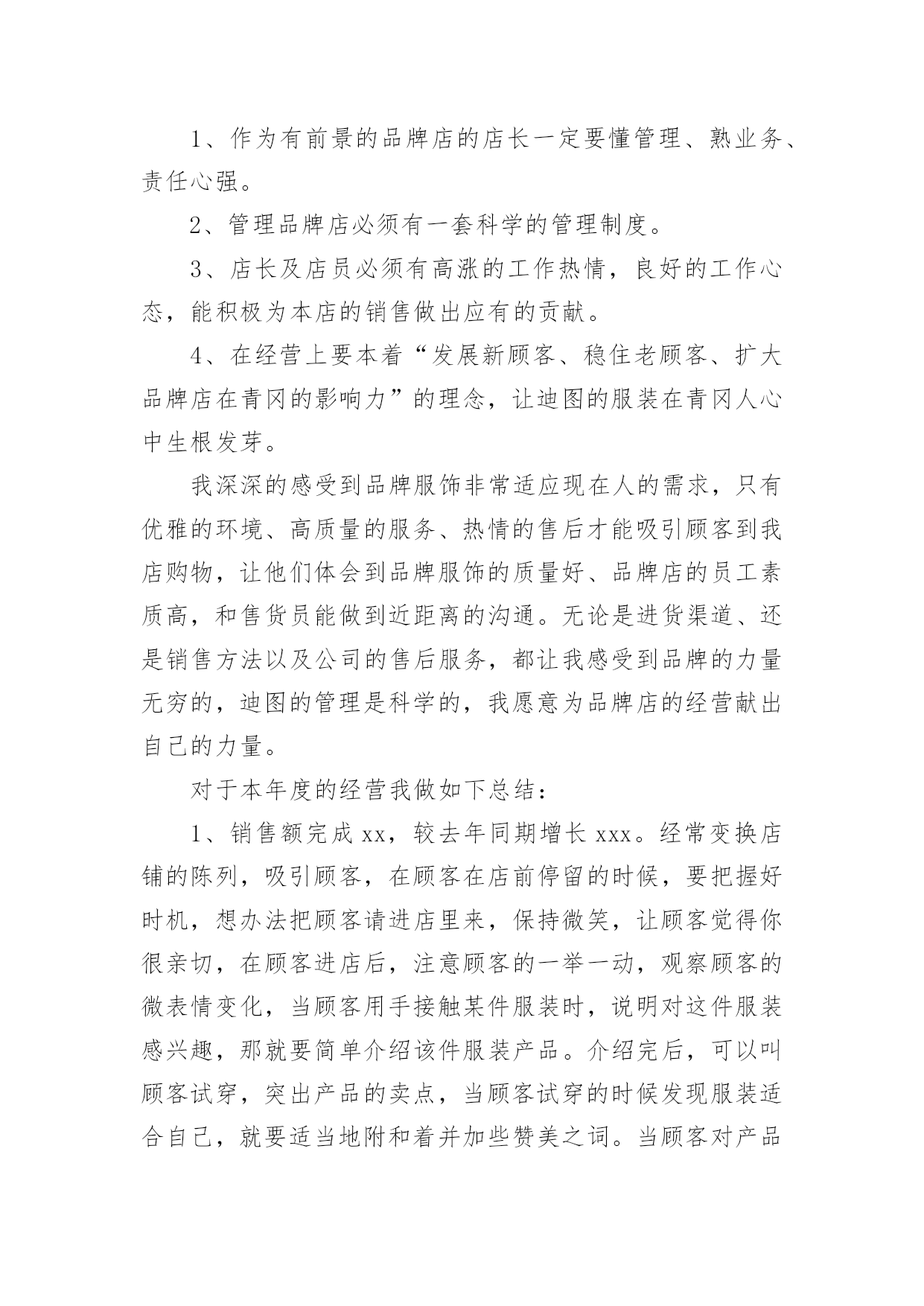 1、作为有前景的品牌店的店长一定要懂管理、熟业务、责任心强。

2、管理品牌店必须有一套科学的管理制度。

3、店长及店员必须有高涨的工作热情，良好的工作心态，能积极为本店的销售做出应有的贡献。

4、在经营上要本着“发展新顾客、稳住老顾客、扩大品牌店在青冈的影响力”的理念，让迪图的服装在青冈人心中生根发芽。

我深深的感受到品牌服饰非常适应现在人的需求，只有优雅的环境、高质量的服务、热情的售后才能吸引顾客到我店购物，让他们体会到品牌服饰的质量好、品牌店的员工素质高，和售货员能做到近距离的沟通。无论是进货渠道、还是销售方法以及公司的售后服务，都让我感受到品牌的力量无穷的，迪图的管理是科学的，我愿意为品牌店的经营献出自己的力量。

对于本年度的经营我做如下总结：

1、销售额完成 xx，较去年同期增长 xxx。经常变换店铺的陈列，吸引顾客，在顾客在店前停留的时候，要把握好时机，想办法把顾客请进店里来，保持微笑，让顾客觉得你很亲切，在顾客进店后，注意顾客的一举一动，观察顾客的微表情变化，当顾客用手接触某件服装时，说明对这件服装感兴趣，那就要简单介绍该件服装产品。介绍完后，可以叫顾客试穿，突出产品的卖点，当顾客试穿的时候发现服装适合自己，就要适当地附和着并加些赞美之词。当顾客对产品